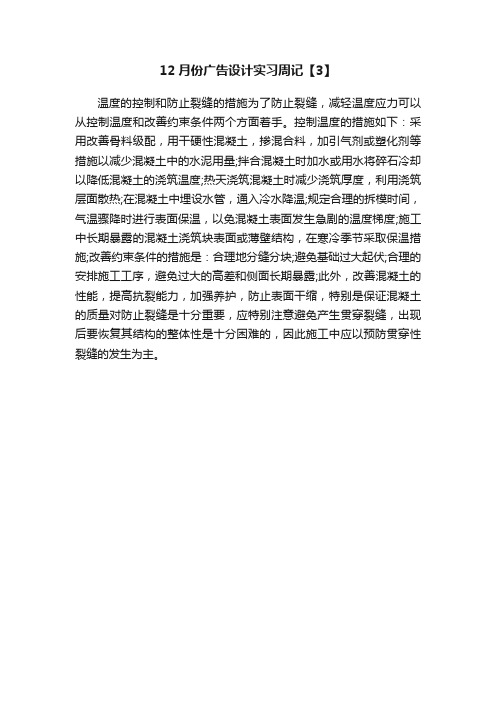 12 月份广告设计实习周记【3】

温度的控制和防止裂缝的措施为了防止裂缝，减轻温度应力可以从控制温度和改善约束条件两个方面着手。控制温度的措施如下：采用改善骨料级配，用干硬性混凝土，掺混合料，加引气剂或塑化剂等措施以减少混凝土中的水泥用量;拌合混凝土时加水或用水将碎石冷却以降低混凝土的浇筑温度;热天浇筑混凝土时减少浇筑厚度，利用浇筑层面散热;在混凝土中埋设水管，通入冷水降温;规定合理的拆模时间，气温骤降时进行表面保温，以免混凝土表面发生急剧的温度梯度;施工中长期暴露的混凝土浇筑块表面或薄壁结构，在寒冷季节采取保温措施;改善约束条件的措施是：合理地分缝分块;避免基础过大起伏;合理的安排施工工序，避免过大的高差和侧面长期暴露;此外，改善混凝土的性能，提高抗裂能力，加强养护，防止表面干缩，特别是保证混凝土的质量对防止裂缝是十分重要，应特别注意避免产生贯穿裂缝，出现后要恢复其结构的整体性是十分困难的，因此施工中应以预防贯穿性裂缝的发生为主。